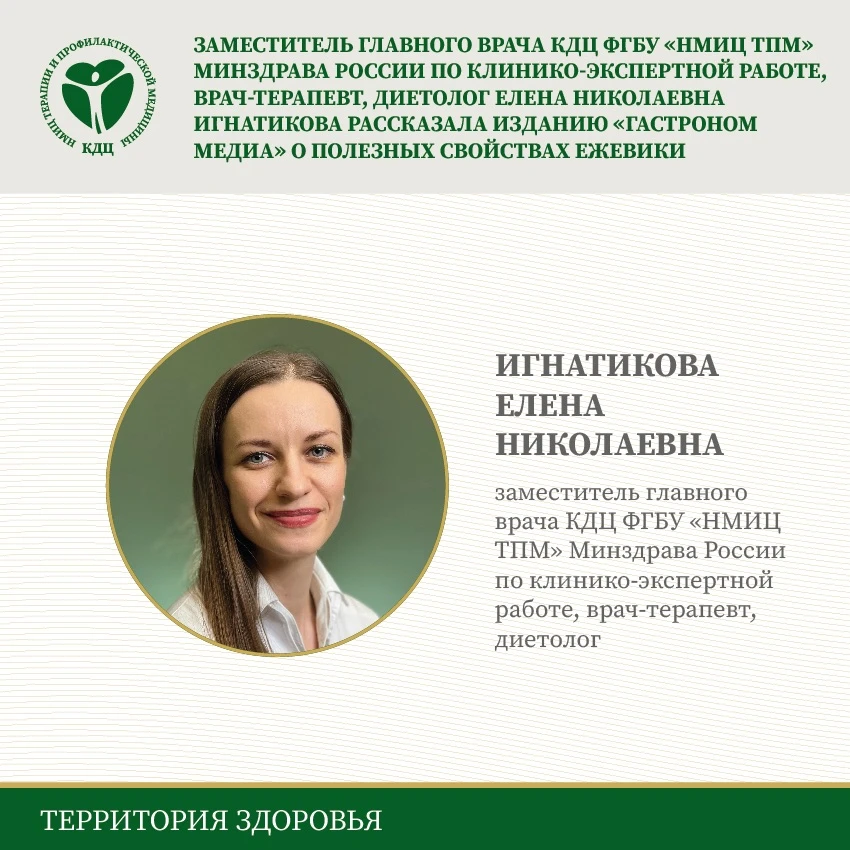 НМИЦ ТЕРАПИИ И ПРОФИЛАКТИЧЕСКОЙ МЕДИЦИНЫ
КДЦ

ЗАМЕСТИТЕЛЬ ГЛАВНОГО ВРАЧА КДЦ ФГБУ «НМИЦ ТПМ» МИНЗДРАВА РОССИИ ПО КЛИНИКО-ЭКСПЕРТНОЙ РАБОТЕ, ВРАЧ-ТЕРАПЕВТ, ДИЕТОЛОГ ЕЛЕНА НИКОЛАЕВНА ИГНАТИКОВА РАССКАЗАЛА ИЗДАНИЮ «ГАСТРОНОМ МЕДИА» О ПОЛЕЗНЫХ СВОЙСТВАХ ЕЖЕВИКИ

ИГНАТИКОВА ЕЛЕНА НИКОЛАЕВНА

заместитель главного врача КДЦ ФГБУ «НМИЦ ТПМ» Минздрава России по клинико-экспертной работе, врач-терапевт, диетолог

ТЕРРИТОРИЯ ЗДОРОВЬЯ